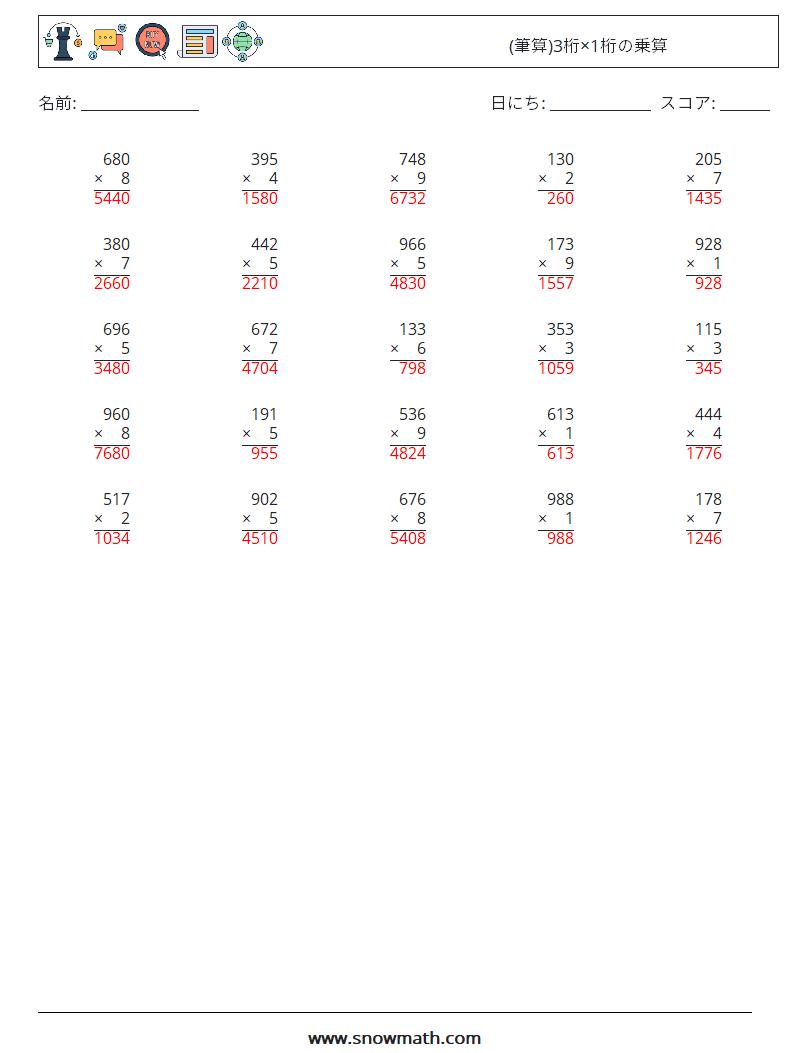 (筆算)3桁×1桁の乗算

名前: ____

日にち: ____ スコア: ____

680
× 8
5440

395
× 4
1580

748
× 9
6732

130
× 2
260

205
× 7
1435

380
× 7
2660

442
× 5
2210

966
× 5
4830

173
× 9
1557

928
× 1
928

696
× 5
3480

672
× 7
4704

133
× 6
798

353
× 3
1059

115
× 3
345

960
× 8
7680

191
× 5
955

536
× 9
4824

613
× 1
613

444
× 4
1776

517
× 2
1034

902
× 5
4510

676
× 8
5408

988
× 1
988

178
× 7
1246

www.snowmath.com